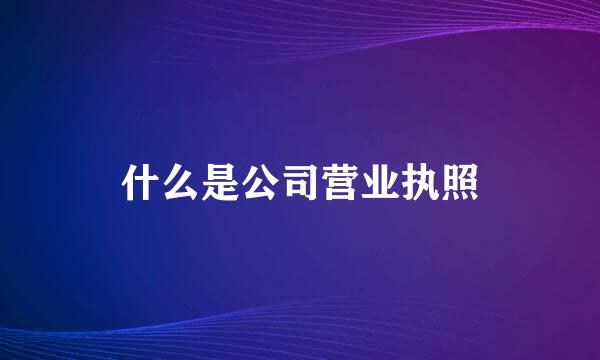 什么是公司营业执照